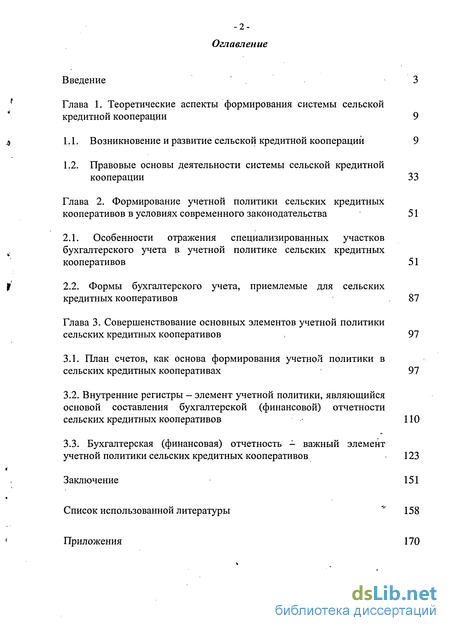 - 2 -
Оглавление

Введение 3

Глава 1. Теоретические аспекты формирования системы сельской кредитной кооперации 9

1.1. Возникновение и развитие сельской кредитной кооперации 9

1.2. Правовые основы деятельности системы сельской кредитной кооперации 33

Глава 2. Формирование учетной политики сельских кредитных кооперативов в условиях современного законодательства 51

2.1. Особенности отражения специализированных участков бухгалтерского учета в учетной политике сельских кредитных кооперативов 51

2.2. Формы бухгалтерского учета, приемлемые для сельских кредитных кооперативов 87

Глава 3. Совершенствование основных элементов учетной политики сельских кредитных кооперативов 97

3.1. План счетов, как основа формирования учетной политики в сельских кредитных кооперативах 97

3.2. Внутренние регистры – элемент учетной политики, являющийся основой составления бухгалтерской (финансовой) отчетности сельских кредитных кооперативов 110

3.3. Бухгалтерская (финансовая) отчетность – важный элемент учетной политики сельских кредитных кооперативов 123

Заключение 151

Список использованной литературы 158

Приложения 170

dsLib.net
библиотека диссертаций